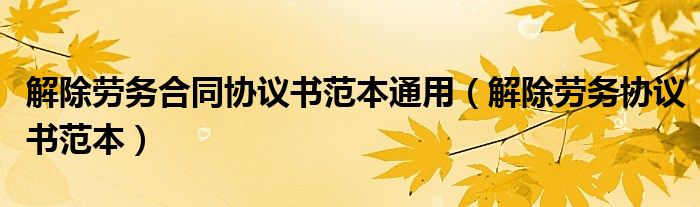 解除劳务合同协议书范本通用（解除劳务协议书范本）